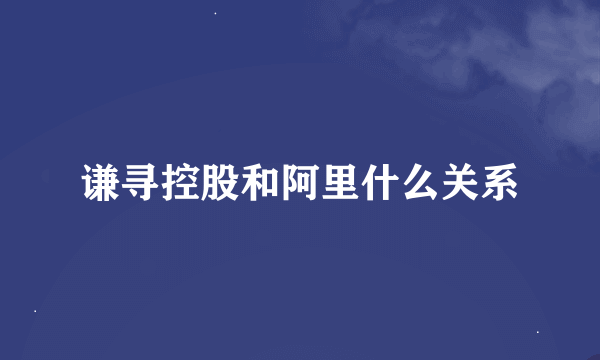 谦寻控股和阿里什么关系